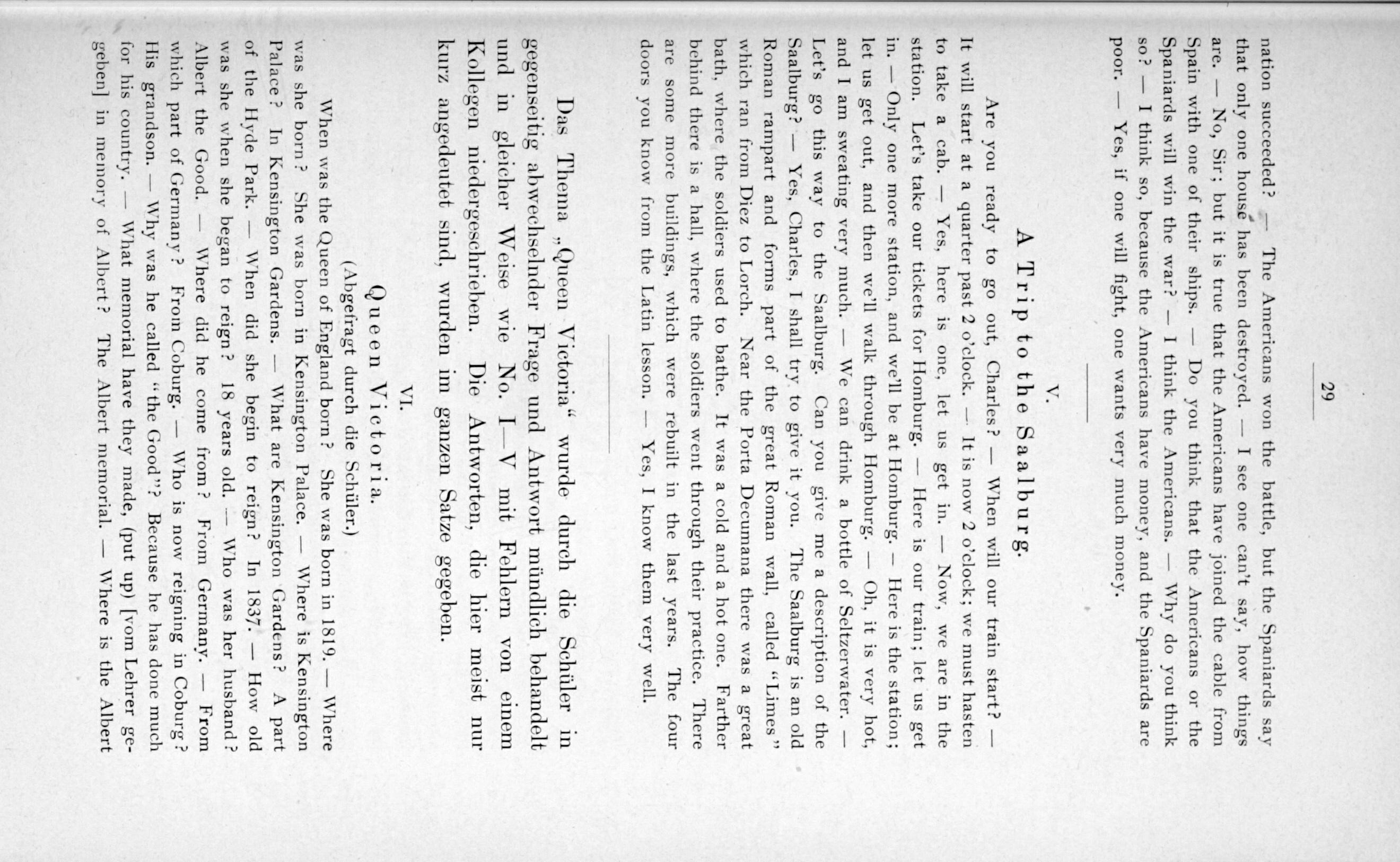 29

nation succeeded? — The Americans won the battle, but the Spaniards say that only one house has been destroyed. — I see one can't say, how things are. — No, Sir; but it is true that the Americans have joined the cable from Spain with one of their ships. — Do you think that the Americans or the Spaniards will win the war? — I think the Americans. — Why do you think so? — I think so, because the Americans have money, and the Spaniards are poor. — Yes, if one will fight, one wants very much money.

V.

A Trip to the Saalburg.

Are you ready to go out, Charles? — When will our train start? — It will start at a quarter past 2 o'clock. — It is now 2 o'clock; we must hasten to take a cab. — Yes, here is one, let us get in. — Now, we are in the station. Let's take our tickets for Homburg. — Here is our train; let us get in. — Only one more station, and we'll be at Homburg. — Here is the station; let us get out, and then we'll walk through Homburg. — Oh, it is very hot, and I am sweating very much. — We can drink a bottle of Seltzerwater. — Let's go this way to the Saalburg. Can you give me a description of the Saalburg? — Yes, Charles, I shall try to give it you. The Saalburg is an old Roman rampart and forms part of the great Roman wall, called "Limes" which ran from Diez to Lorch. Near the Porta Decumana there was a great bath, where the soldiers used to bathe. It was a cold and a hot one. Farther behind there is a hall, where the soldiers went through their practice. There are some more buildings, which were rebuilt in the last years. The four doors you know from the Latin lesson. — Yes, I know them very well.

Das Thema „Queen Victoria" wurde durch die Schüler in gegenseitig abwechselnder Frage und Antwort mündlich behandelt und in gleicher Weise wie No. I—V mit Fehlern von einem Kollegen niedergeschrieben. Die Antworten, die hier meist nur kurz angedeutet sind, wurden im ganzen Satze gegeben.

VI.

Queen Victoria.

(Abgefragt durch die Schüler.)

When was the Queen of England born? She was born in 1819. — Where was she born? She was born in Kensington Palace. — Where is Kensington Palace? In Kensington Gardens. — What are Kensington Gardens? A part of the Hyde Park. — When did she begin to reign? In 1837. — How old was she when she began to reign? 18 years old. — Who was her husband? Albert the Good. — Where did he come from? From Germany. — From which part of Germany? From Coburg. — Who is now reigning in Coburg? His grandson. — Why was he called "the Good"? Because he has done much for his country. — What memorial have they made, (put up) [vom Lehrer gegeben] in memory of Albert? The Albert memorial. — Where is the Albert